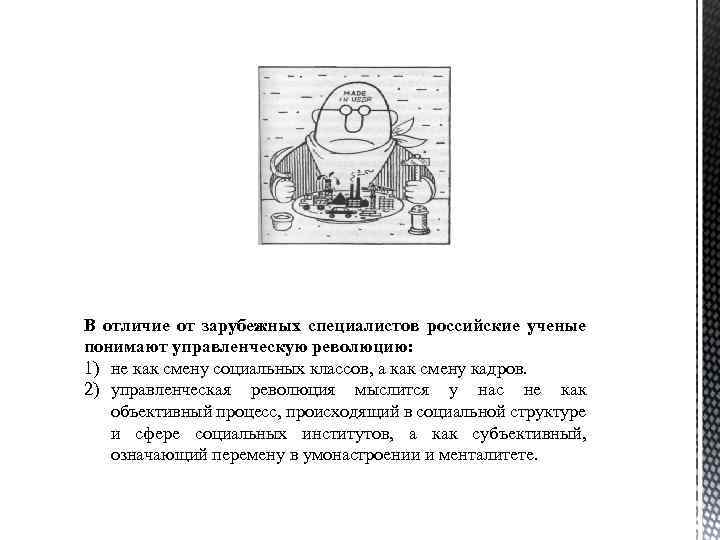 MADE IN USSR

В отличие от зарубежных специалистов российские ученые понимают управленческую революцию:

1) не как смену социальных классов, а как смену кадров.

2) управленческая революция мыслится у нас не как объективный процесс, происходящий в социальной структуре и сфере социальных институтов, а как субъективный, означающий перемену в умонастроении и менталитете.